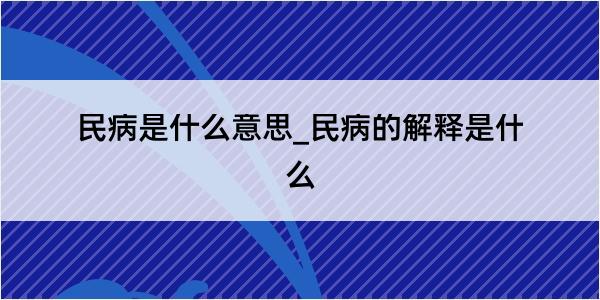 民病是什么意思_民病的解释是什么